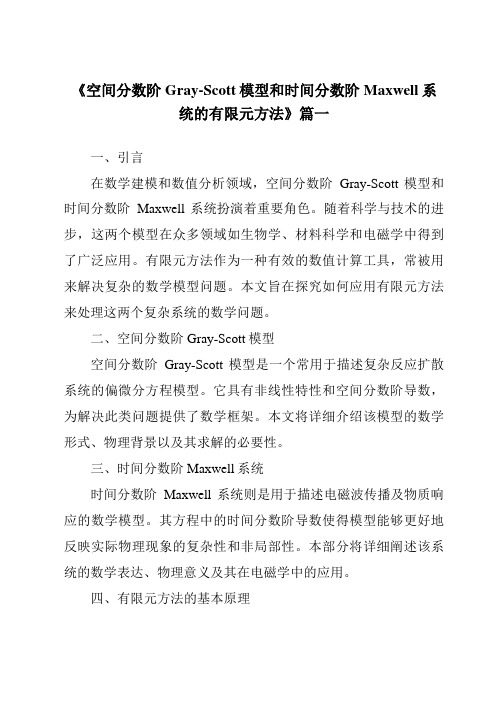 《空间分数阶 Gray-Scott 模型和时间分数阶 Maxwell 系统的有限元方法》篇一

一、引言

在数学建模和数值分析领域，空间分数阶 Gray-Scott 模型和时间分数阶 Maxwell 系统扮演着重要角色。随着科学与技术的进步，这两个模型在众多领域如生物学、材料科学和电磁学中得到了广泛应用。有限元方法作为一种有效的数值计算工具，常被用来解决复杂的数学模型问题。本文旨在探究如何应用有限元方法来处理这两个复杂系统的数学问题。

二、空间分数阶 Gray-Scott 模型

空间分数阶 Gray-Scott 模型是一个常用于描述复杂反应扩散系统的偏微分方程模型。它具有非线性特性和空间分数阶导数，为解决此类问题提供了数学框架。本文将详细介绍该模型的数学形式、物理背景以及其求解的必要性。

三、时间分数阶 Maxwell 系统

时间分数阶 Maxwell 系统则是用于描述电磁波传播及物质响应的数学模型。其方程中的时间分数阶导数使得模型能够更好地反映实际物理现象的复杂性和非局部性。本部分将详细阐述该系统的数学表达、物理意义及其在电磁学中的应用。

四、有限元方法的基本原理